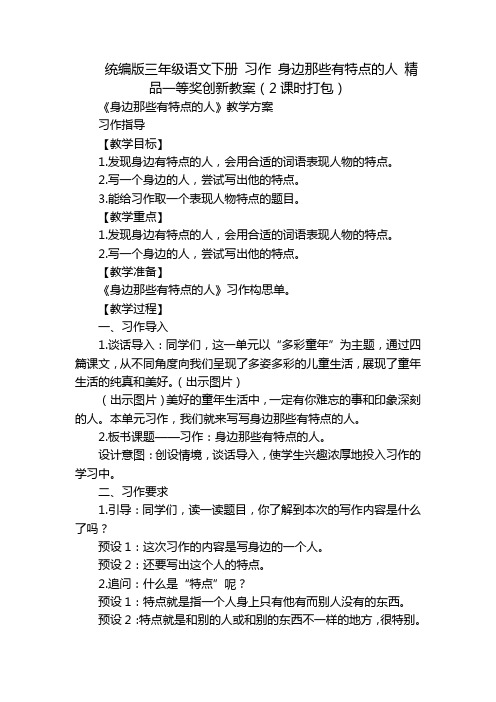 统编版三年级语文下册 习作 身边那些有特点的人 精品一等奖创新教案（2课时打包）

《身边那些有特点的人》教学方案

习作指导

【教学目标】

1.发现身边有特点的人，会用合适的词语表现人物的特点。

2.写一个身边的人，尝试写出他的特点。

3.能给习作取一个表现人物特点的题目。

【教学重点】

1.发现身边有特点的人，会用合适的词语表现人物的特点。

2.写一个身边的人，尝试写出他的特点。

【教学准备】

《身边那些有特点的人》习作构思单。

【教学过程】

一、习作导入

1.谈话导入：同学们，这一单元以“多彩童年”为主题，通过四篇课文，从不同角度向我们呈现了多姿多彩的儿童生活，展现了童年生活的纯真和美好。（出示图片）

（出示图片）美好的童年生活中，一定有你难忘的事和印象深刻的人。本单元习作，我们就来写写身边那些有特点的人。

2.板书课题——习作：身边那些有特点的人。

设计意图：创设情境，谈话导入，使学生兴趣浓厚地投入习作的学习中。

二、习作要求

1.引导：同学们，读一读题目，你了解到本次的写作内容是什么了吗？

预设1：这次习作的内容是写身边的一个人。

预设2：还要写出这个人的特点。

2.追问：什么是“特点”呢？

预设1：特点就是指一个人身上只有他有而别人没有的东西。

预设2：特点就是和别的人或和别的东西不一样的地方，很特别。